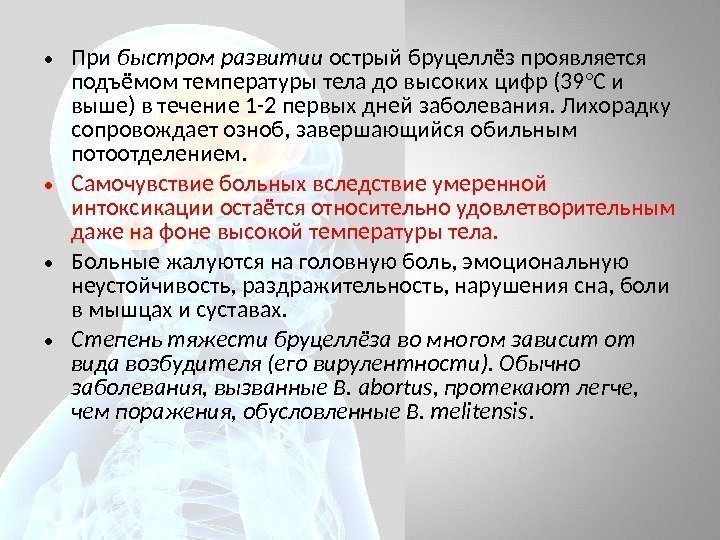 • При быстром развитии острый бруцеллёз проявляется подъёмом температуры тела до высоких цифр (39°С и выше) в течение 1-2 первых дней заболевания. Лихорадку сопровождает озноб, завершающийся обильным потоотделением.

• Самочувствие больных вследствие умеренной интоксикации остаётся относительно удовлетворительным даже на фоне высокой температуры тела.

• Больные жалуются на головную боль, эмоциональную неустойчивость, раздражительность, нарушения сна, боли в мышцах и суставах.

• Степень тяжести бруцеллёза во многом зависит от вида возбудителя (его вирулентности). Обычно заболевания, вызванные B. abortus, протекают легче, чем поражения, обусловленные B. melitensis.